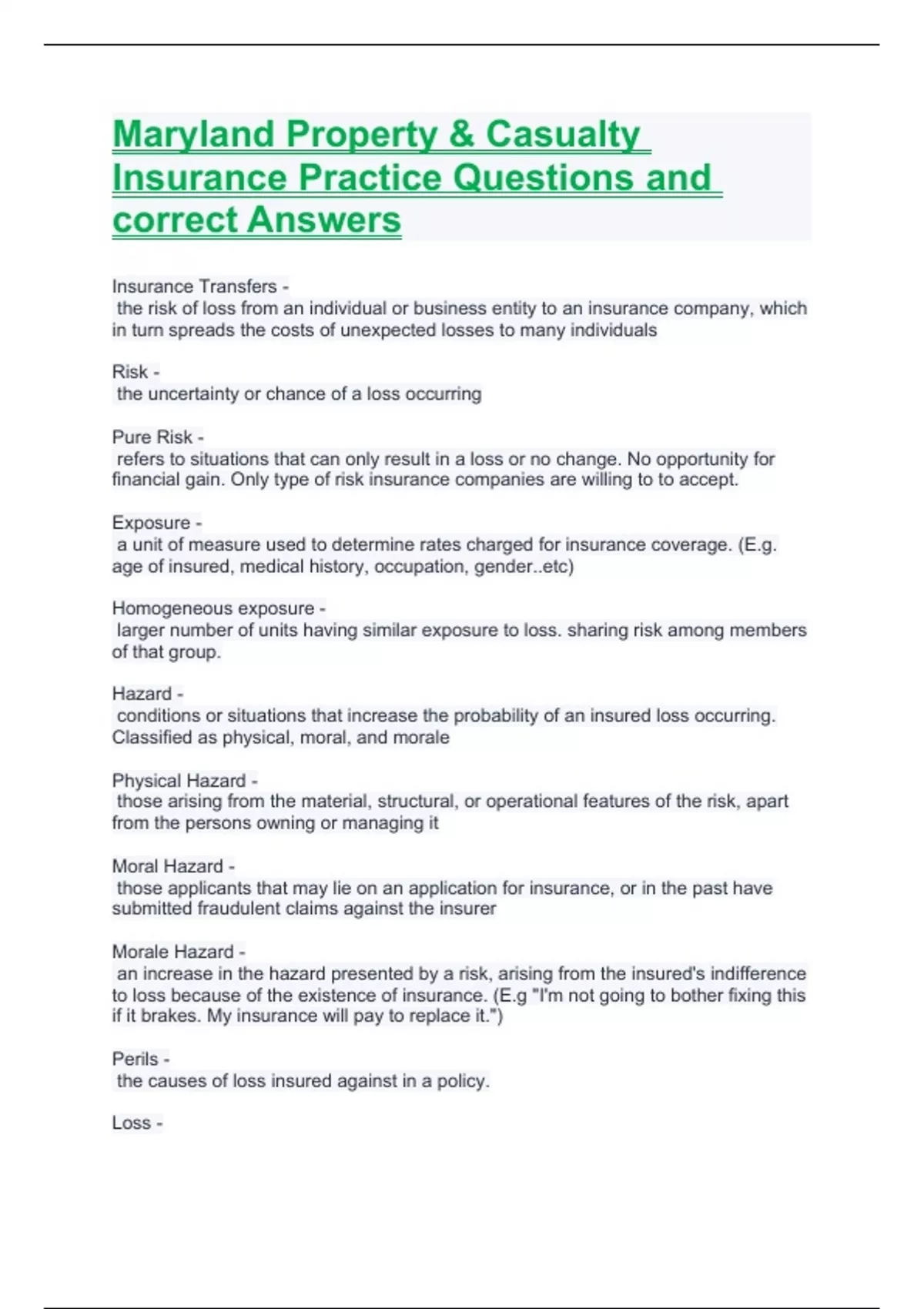 Maryland Property & Casualty Insurance Practice Questions and correct Answers

Insurance Transfers -
the risk of loss from an individual or business entity to an insurance company, which in turn spreads the costs of unexpected losses to many individuals

Risk -
the uncertainty or chance of a loss occurring

Pure Risk -
refers to situations that can only result in a loss or no change. No opportunity for financial gain. Only type of risk insurance companies are willing to to accept.

Exposure -
a unit of measure used to determine rates charged for insurance coverage. (E.g. age of insured, medical history, occupation, gender..etc)

Homogeneous exposure -
larger number of units having similar exposure to loss. sharing risk among members of that group.

Hazard -
conditions or situations that increase the probability of an insured loss occurring. Classified as physical, moral, and morale

Physical Hazard -
those arising from the material, structural, or operational features of the risk, apart from the persons owning or managing it

Moral Hazard -
those applicants that may lie on an application for insurance, or in the past have submitted fraudulent claims against the insurer

Morale Hazard -
an increase in the hazard presented by a risk, arising from the insured's indifference to loss because of the existence of insurance. (E.g "I'm not going to bother fixing this if it brakes. My insurance will pay to replace it.")

Perils -
the causes of loss insured against in a policy.

Loss -